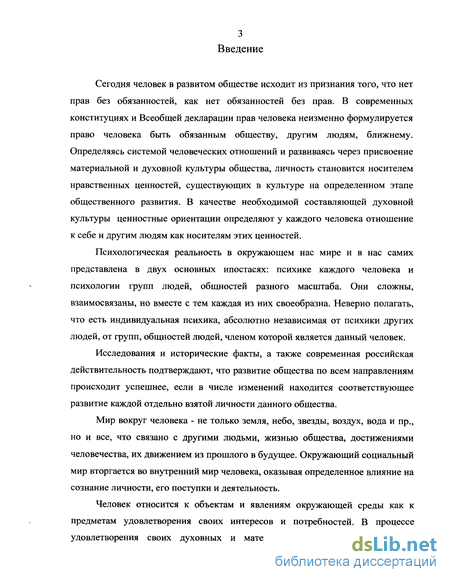 3
Введение

Сегодня человек в развитом обществе исходит из признания того, что нет прав без обязанностей, как нет обязанностей без прав. В современных конституциях и Всеобщей декларации прав человека неизменно формулируется право человека быть обязанным обществу, другим людям, ближнему. Определяясь системой человеческих отношений и развиваясь через присвоение материальной и духовной культуры общества, личность становится носителем нравственных ценностей, существующих в культуре на определенном этапе общественного развития. В качестве необходимой составляющей духовной культуры ценностные ориентации определяют у каждого человека отношение к себе и другим людям как носителям этих ценностей.

Психологическая реальность в окружающем нас мире и в нас самих представлена в двух основных ипостасях: психике каждого человека и психологии групп людей, общностей разного масштаба. Они сложны, взаимосвязаны, но вместе с тем каждая из них своеобразна. Неверно полагать, что есть индивидуальная психика, абсолютно независимая от психики других людей, от групп, общностей людей, членом которой является данный человек.

Исследования и исторические факты, а также современная российская действительность подтверждают, что развитие общества по всем направлениям происходит успешнее, если в числе изменений находится соответствующее развитие каждой отдельно взятой личности данного общества.

Мир вокруг человека - не только земля, небо, звезды, воздух, вода и пр., но и все, что связано с другими людьми, жизнью общества, достижениями человечества, их движением из прошлого в будущее. Окружающий социальный мир вторгается во внутренний мир человека, оказывая определенное влияние на сознание личности, его поступки и деятельность.

Человек относится к объектам и явлениям окружающей среды как к предметам удовлетворения своих интересов и потребностей. В процессе удовлетворения своих духовных и мате

dsLib.net
библиотека диссертаций